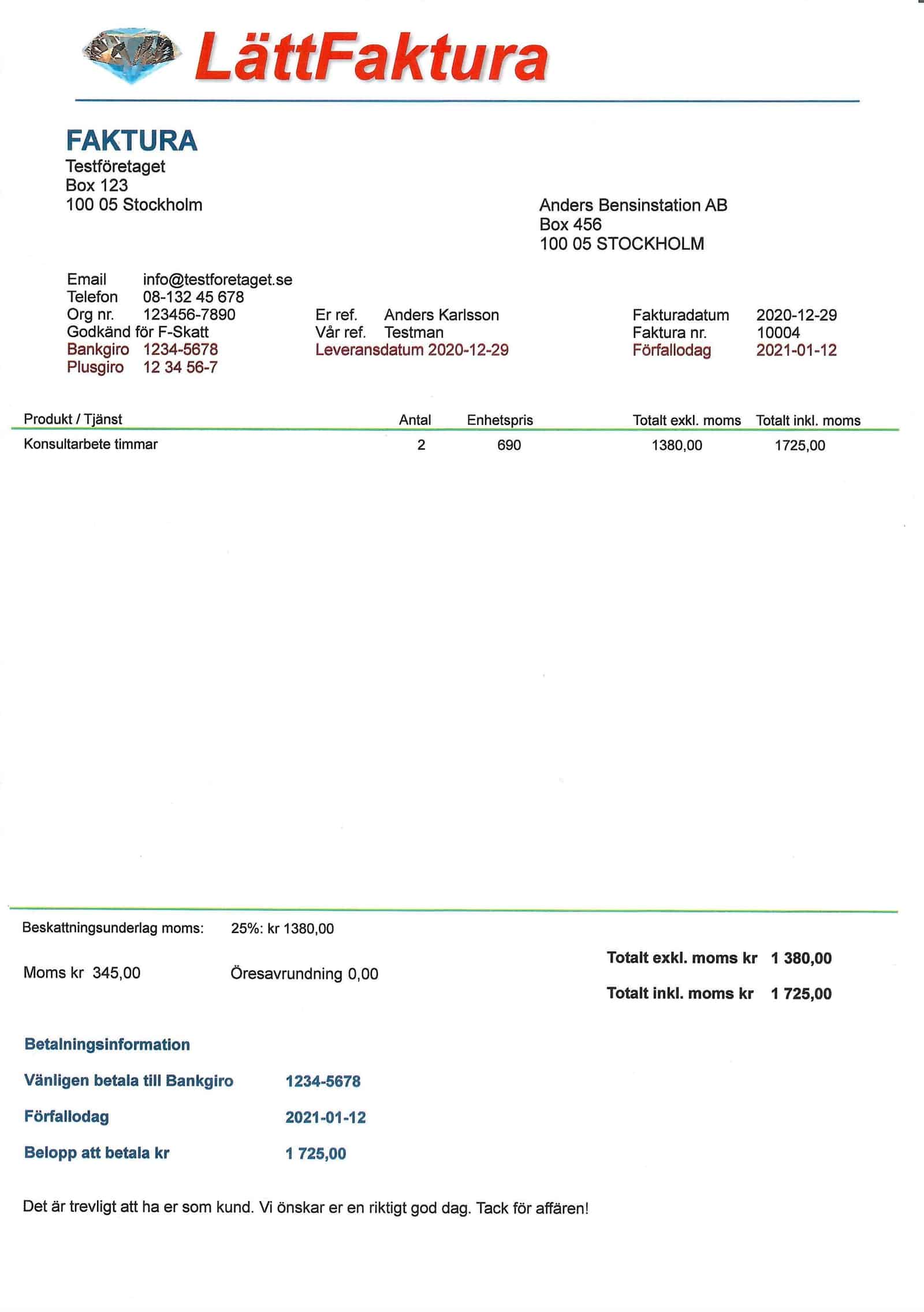 LättFaktura

FAKTURA
Testföretaget
Box 123
100 05 Stockholm

Anders Bensinstation AB
Box 456
100 05 STOCKHOLM

Email info@testforetaget.se
Telefon 08-132 45 678
Org nr. 123456-7890
Godkänd för F-Skatt
Bankgiro 1234-5678
Plusgiro 12 34 56-7

Er ref. Anders Karlsson
Vår ref. Testman
Leveransdatum 2020-12-29

Fakturadatum 2020-12-29
Faktura nr. 10004
Förfallodag 2021-01-12

| Produkt / Tjänst | Antal | Enhetspris | Totalt exkl. moms | Totalt inkl. moms |
|---|---|---|---|---|
| Konsultarbete timmar | 2 | 690 | 1380,00 | 1725,00 |

Beskattningsunderlag moms: 25%: kr 1380,00

Moms kr 345,00 Öresavrundning 0,00

Totalt exkl. moms kr 1 380,00

Totalt inkl. moms kr 1 725,00

Betalningsinformation

Vänligen betala till Bankgiro 1234-5678

Förfallodag 2021-01-12

Belopp att betala kr 1 725,00

Det är trevligt att ha er som kund. Vi önskar er en riktigt god dag. Tack för affären!